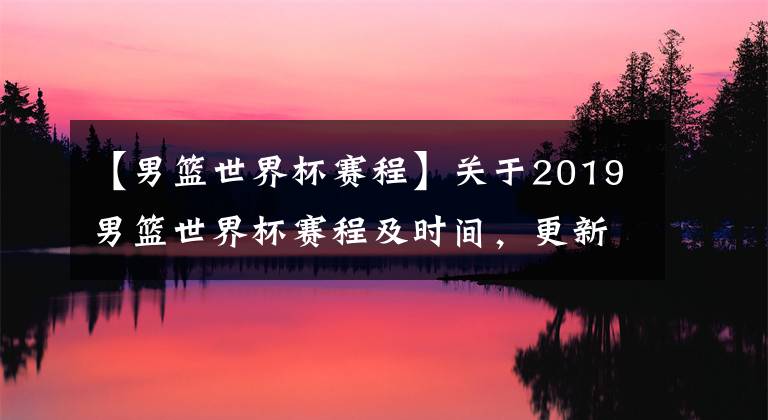 【男篮世界杯赛程】关于2019男篮世界杯赛程及时间，更新